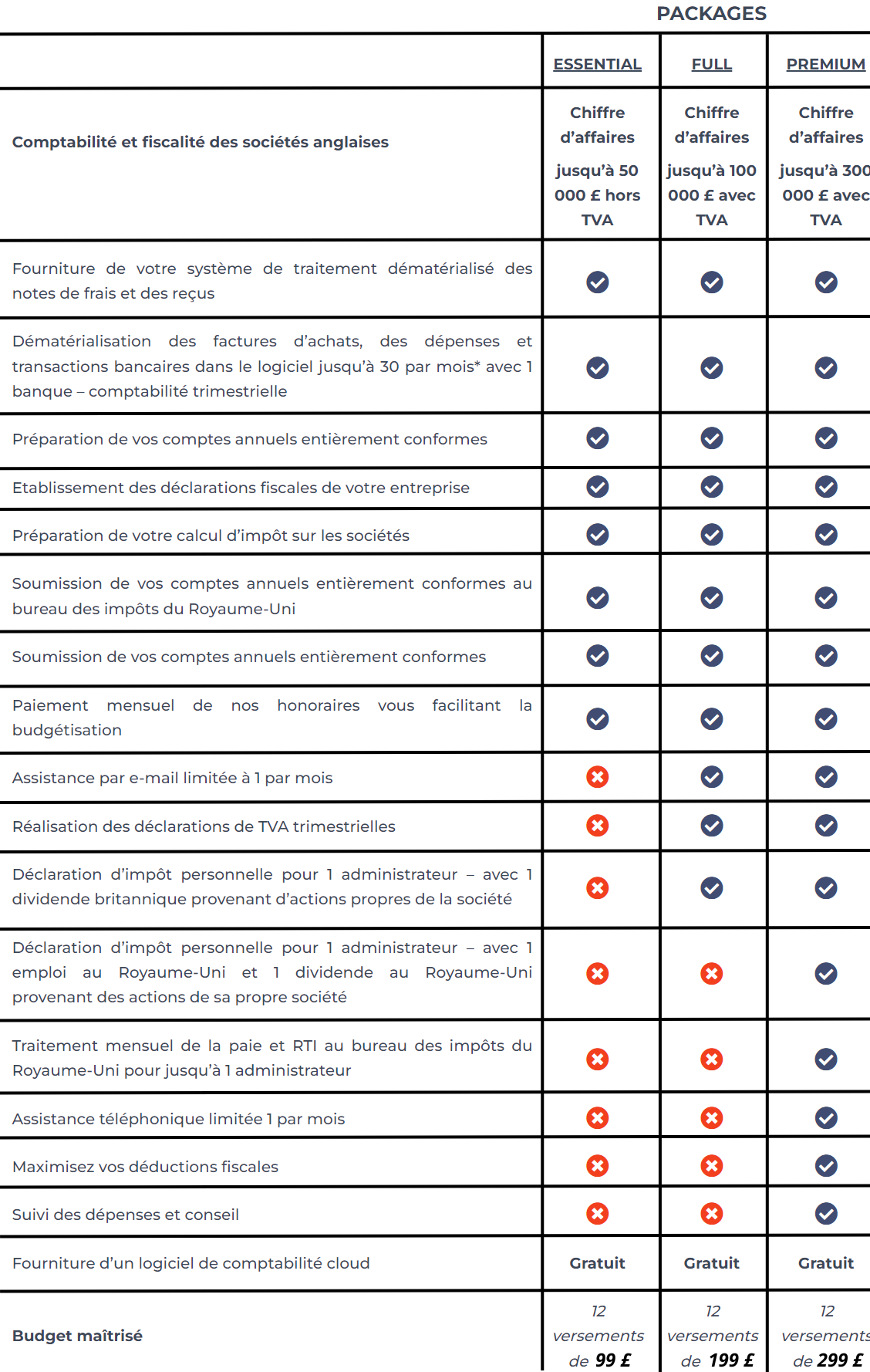 PACKAGES

| | ESSENTIAL | FULL | PREMIUM |
|---|---|---|---|
| Comptabilité et fiscalité des sociétés anglaises | Chiffre d'affaires jusqu'à 50 000 £ hors TVA | Chiffre d'affaires jusqu'à 100 000 £ avec TVA | Chiffre d'affaires jusqu'à 300 000 £ avec TVA |
| Fourniture de votre système de traitement dématérialisé des notes de frais et des reçus | ✓ | ✓ | ✓ |
| Dématérialisation des factures d'achats, des dépenses et transactions bancaires dans le logiciel jusqu'à 30 par mois* avec 1 banque – comptabilité trimestrielle | ✓ | ✓ | ✓ |
| Préparation de vos comptes annuels entièrement conformes | ✓ | ✓ | ✓ |
| Etablissement des déclarations fiscales de votre entreprise | ✓ | ✓ | ✓ |
| Préparation de votre calcul d'impôt sur les sociétés | ✓ | ✓ | ✓ |
| Soumission de vos comptes annuels entièrement conformes au bureau des impôts du Royaume-Uni | ✓ | ✓ | ✓ |
| Soumission de vos comptes annuels entièrement conformes | ✓ | ✓ | ✓ |
| Paiement mensuel de nos honoraires vous facilitant la budgétisation | ✓ | ✓ | ✓ |
| Assistance par e-mail limitée à 1 par mois | ✗ | ✓ | ✓ |
| Réalisation des déclarations de TVA trimestrielles | ✗ | ✓ | ✓ |
| Déclaration d'impôt personnelle pour 1 administrateur – avec 1 dividende britannique provenant d'actions propres de la société | ✗ | ✓ | ✓ |
| Déclaration d'impôt personnelle pour 1 administrateur – avec 1 emploi au Royaume-Uni et 1 dividende au Royaume-Uni provenant des actions de sa propre société | ✗ | ✗ | ✓ |
| Traitement mensuel de la paie et RTI au bureau des impôts du Royaume-Uni pour jusqu'à 1 administrateur | ✗ | ✗ | ✓ |
| Assistance téléphonique limitée 1 par mois | ✗ | ✗ | ✓ |
| Maximisez vos déductions fiscales | ✗ | ✗ | ✓ |
| Suivi des dépenses et conseil | ✗ | ✗ | ✓ |
| Fourniture d'un logiciel de comptabilité cloud | Gratuit | Gratuit | Gratuit |
| Budget maîtrisé | 12 versements de 99 £ | 12 versements de 199 £ | 12 versements de 299 £ |